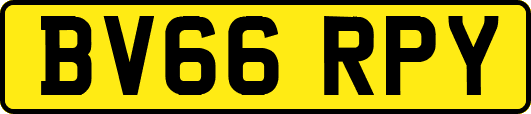 BV66 RPY